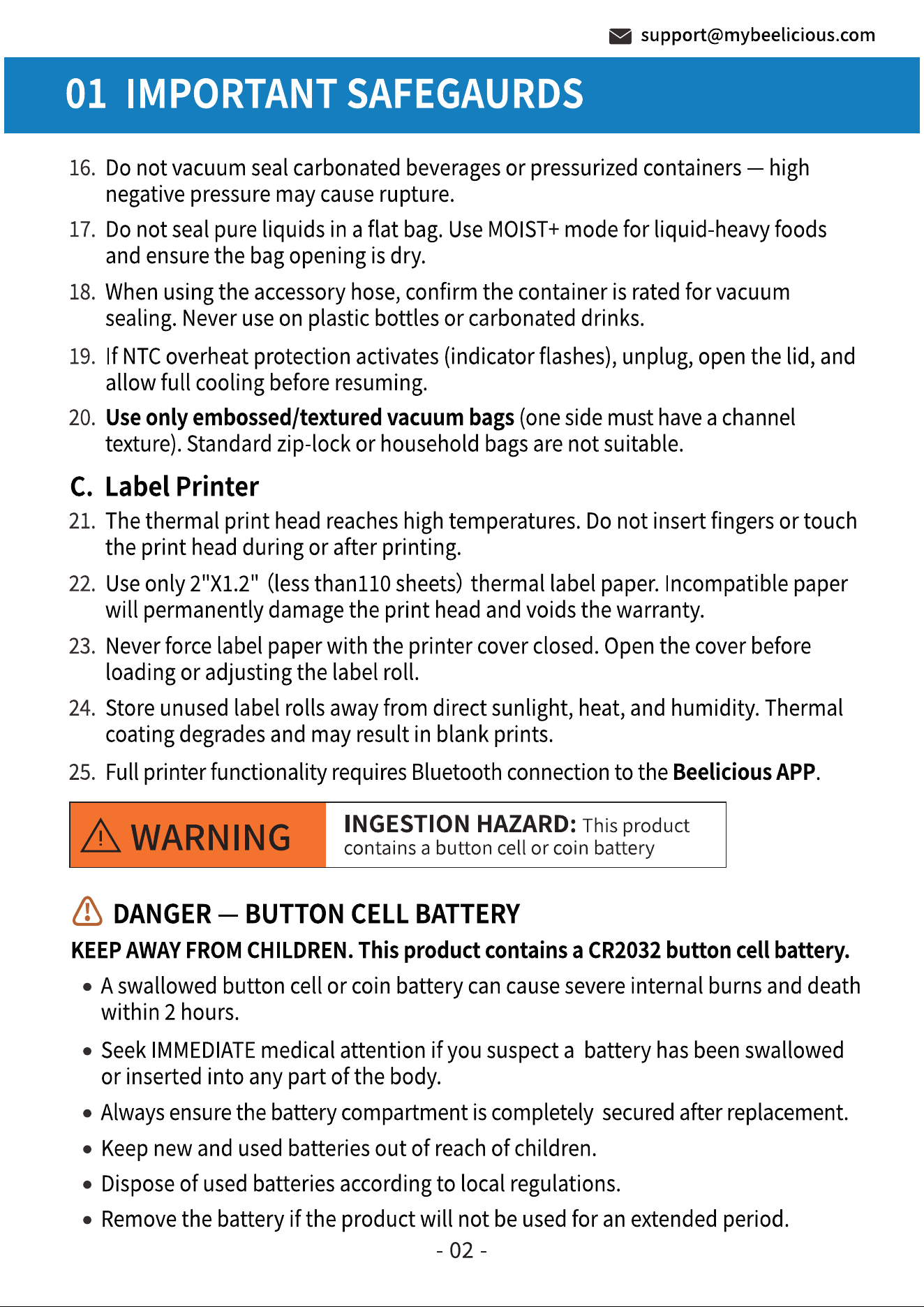 support@mybeelicious.com

01 IMPORTANT SAFEGAURDS

16. Do not vacuum seal carbonated beverages or pressurized containers — high negative pressure may cause rupture.

17. Do not seal pure liquids in a flat bag. Use MOIST+ mode for liquid-heavy foods and ensure the bag opening is dry.

18. When using the accessory hose, confirm the container is rated for vacuum sealing. Never use on plastic bottles or carbonated drinks.

19. If NTC overheat protection activates (indicator flashes), unplug, open the lid, and allow full cooling before resuming.

20. Use only embossed/textured vacuum bags (one side must have a channel texture). Standard zip-lock or household bags are not suitable.

C. Label Printer

21. The thermal print head reaches high temperatures. Do not insert fingers or touch the print head during or after printing.

22. Use only 2"X1.2" (less than110 sheets) thermal label paper. Incompatible paper will permanently damage the print head and voids the warranty.

23. Never force label paper with the printer cover closed. Open the cover before loading or adjusting the label roll.

24. Store unused label rolls away from direct sunlight, heat, and humidity. Thermal coating degrades and may result in blank prints.

25. Full printer functionality requires Bluetooth connection to the Beelicious APP.

WARNING

INGESTION HAZARD: This product contains a button cell or coin battery

DANGER — BUTTON CELL BATTERY

KEEP AWAY FROM CHILDREN. This product contains a CR2032 button cell battery.

• A swallowed button cell or coin battery can cause severe internal burns and death within 2 hours.

• Seek IMMEDIATE medical attention if you suspect a battery has been swallowed or inserted into any part of the body.

• Always ensure the battery compartment is completely secured after replacement.

• Keep new and used batteries out of reach of children.

• Dispose of used batteries according to local regulations.

• Remove the battery if the product will not be used for an extended period.

- 02 -